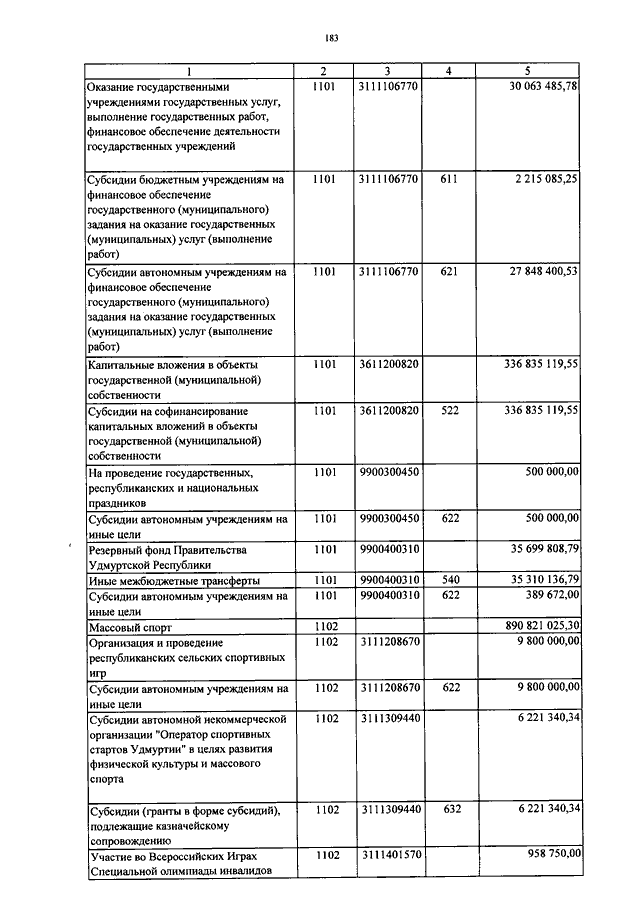 183

| 1 | 2 | 3 | 4 | 5 |
|---|---|---|---|---|
| Оказание государственными учреждениями государственных услуг, выполнение государственных работ, финансовое обеспечение деятельности государственных учреждений | 1101 | 3111106770 | | 30 063 485,78 |
| Субсидии бюджетным учреждениям на финансовое обеспечение государственного (муниципального) задания на оказание государственных (муниципальных) услуг (выполнение работ) | 1101 | 3111106770 | 611 | 2 215 085,25 |
| Субсидии автономным учреждениям на финансовое обеспечение государственного (муниципального) задания на оказание государственных (муниципальных) услуг (выполнение работ) | 1101 | 3111106770 | 621 | 27 848 400,53 |
| Капитальные вложения в объекты государственной (муниципальной) собственности | 1101 | 3611200820 | | 336 835 119,55 |
| Субсидии на софинансирование капитальных вложений в объекты государственной (муниципальной) собственности | 1101 | 3611200820 | 522 | 336 835 119,55 |
| На проведение государственных, республиканских и национальных праздников | 1101 | 9900300450 | | 500 000,00 |
| Субсидии автономным учреждениям на иные цели | 1101 | 9900300450 | 622 | 500 000,00 |
| Резервный фонд Правительства Удмуртской Республики | 1101 | 9900400310 | | 35 699 808,79 |
| Иные межбюджетные трансферты | 1101 | 9900400310 | 540 | 35 310 136,79 |
| Субсидии автономным учреждениям на иные цели | 1101 | 9900400310 | 622 | 389 672,00 |
| Массовый спорт | 1102 | | | 890 821 025,30 |
| Организация и проведение республиканских сельских спортивных игр | 1102 | 3111208670 | | 9 800 000,00 |
| Субсидии автономным учреждениям на иные цели | 1102 | 3111208670 | 622 | 9 800 000,00 |
| Субсидии автономной некоммерческой организации "Оператор спортивных стартов Удмуртии" в целях развития физической культуры и массового спорта | 1102 | 3111309440 | | 6 221 340,34 |
| Субсидии (гранты в форме субсидий), подлежащие казначейскому сопровождению | 1102 | 3111309440 | 632 | 6 221 340,34 |
| Участие во Всероссийских Играх Специальной олимпиады инвалидов | 1102 | 3111401570 | | 958 750,00 |